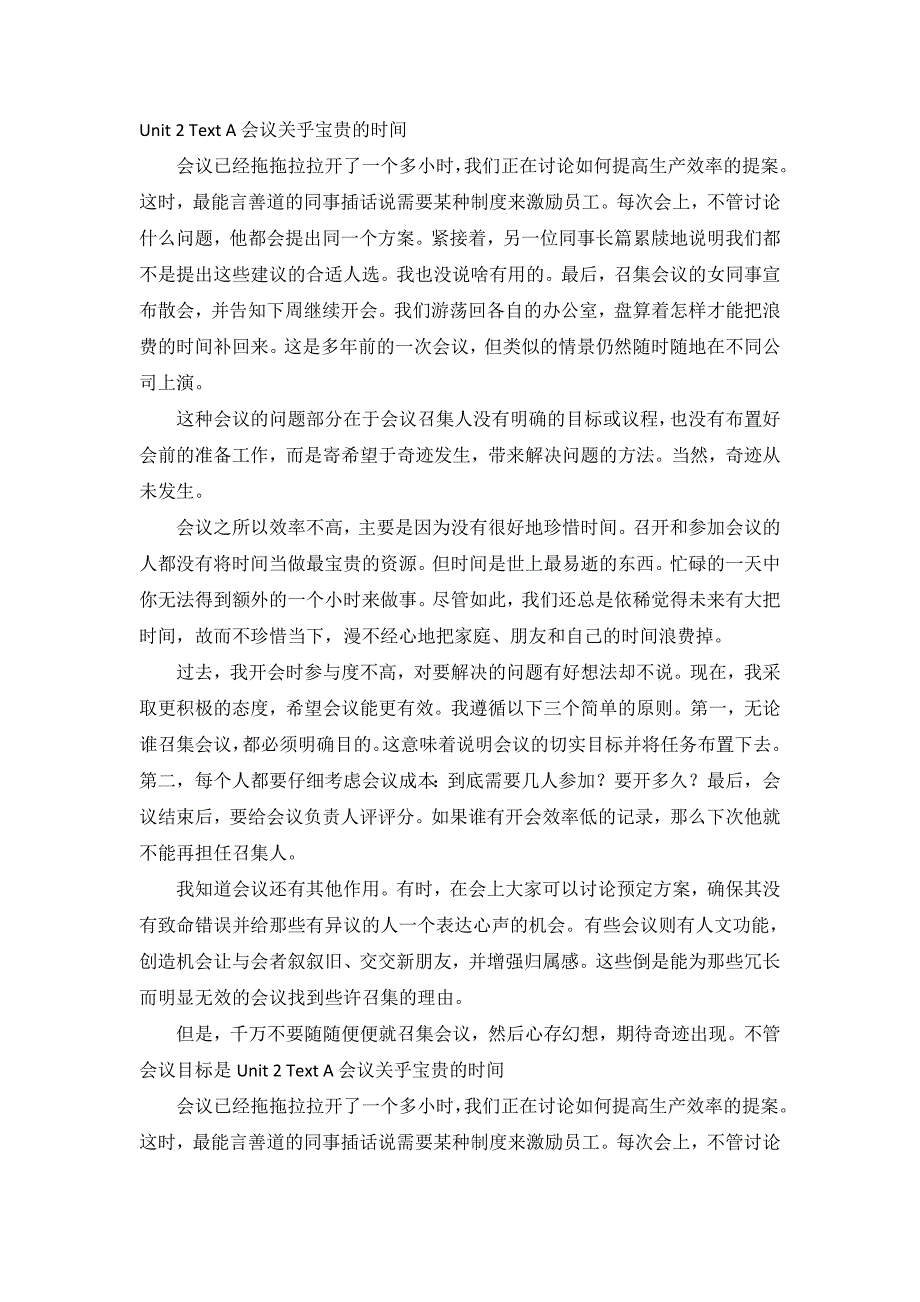 Unit 2 Text A 会议关乎宝贵的时间

会议已经拖拖拉拉开了一个多小时，我们正在讨论如何提高生产效率的提案。这时，最能言善道的同事插话说需要某种制度来激励员工。每次会上，不管讨论什么问题，他都会提出同一个方案。紧接着，另一位同事长篇累牍地说明我们都不是提出这些建议的合适人选。我也没说啥有用的。最后，召集会议的女同事宣布散会，并告知下周继续开会。我们游荡回各自的办公室，盘算着怎样才能把浪费的时间补回来。这是多年前的一次会议，但类似的情景仍然随时随地在不同公司上演。

这种会议的问题部分在于会议召集人没有明确的目标或议程，也没有布置好会前的准备工作，而是寄希望于奇迹发生，带来解决问题的方法。当然，奇迹从未发生。

会议之所以效率不高，主要是因为没有很好地珍惜时间。召开和参加会议的人都没有将时间当做最宝贵的资源。但时间是世上最易逝的东西。忙碌的一天中你无法得到额外的一个小时来做事。尽管如此，我们还总是依稀觉得未来有大把时间，故而不珍惜当下，漫不经心地把家庭、朋友和自己的时间浪费掉。

过去，我开会时参与度不高，对要解决的问题有好想法却不说。现在，我采取更积极的态度，希望会议能更有效。我遵循以下三个简单的原则。第一，无论谁召集会议，都必须明确目的。这意味着说明会议的切实目标并将任务布置下去。第二，每个人都要仔细考虑会议成本：到底需要几人参加？要开多久？最后，会议结束后，要给会议负责人评评分。如果谁有开会效率低的记录，那么下次他就不能再担任召集人。

我知道会议还有其他作用。有时，在会上大家可以讨论预定方案，确保其没有致命错误并给那些有异议的人一个表达心声的机会。有些会议则有人文功能，创造机会让与会者叙叙旧、交交新朋友，并增强归属感。这些倒是能为那些冗长而明显无效的会议找到些许召集的理由。

但是，千万不要随随便便就召集会议，然后心存幻想，期待奇迹出现。不管会议目标是 Unit 2 Text A 会议关乎宝贵的时间

会议已经拖拖拉拉开了一个多小时，我们正在讨论如何提高生产效率的提案。这时，最能言善道的同事插话说需要某种制度来激励员工。每次会上，不管讨论